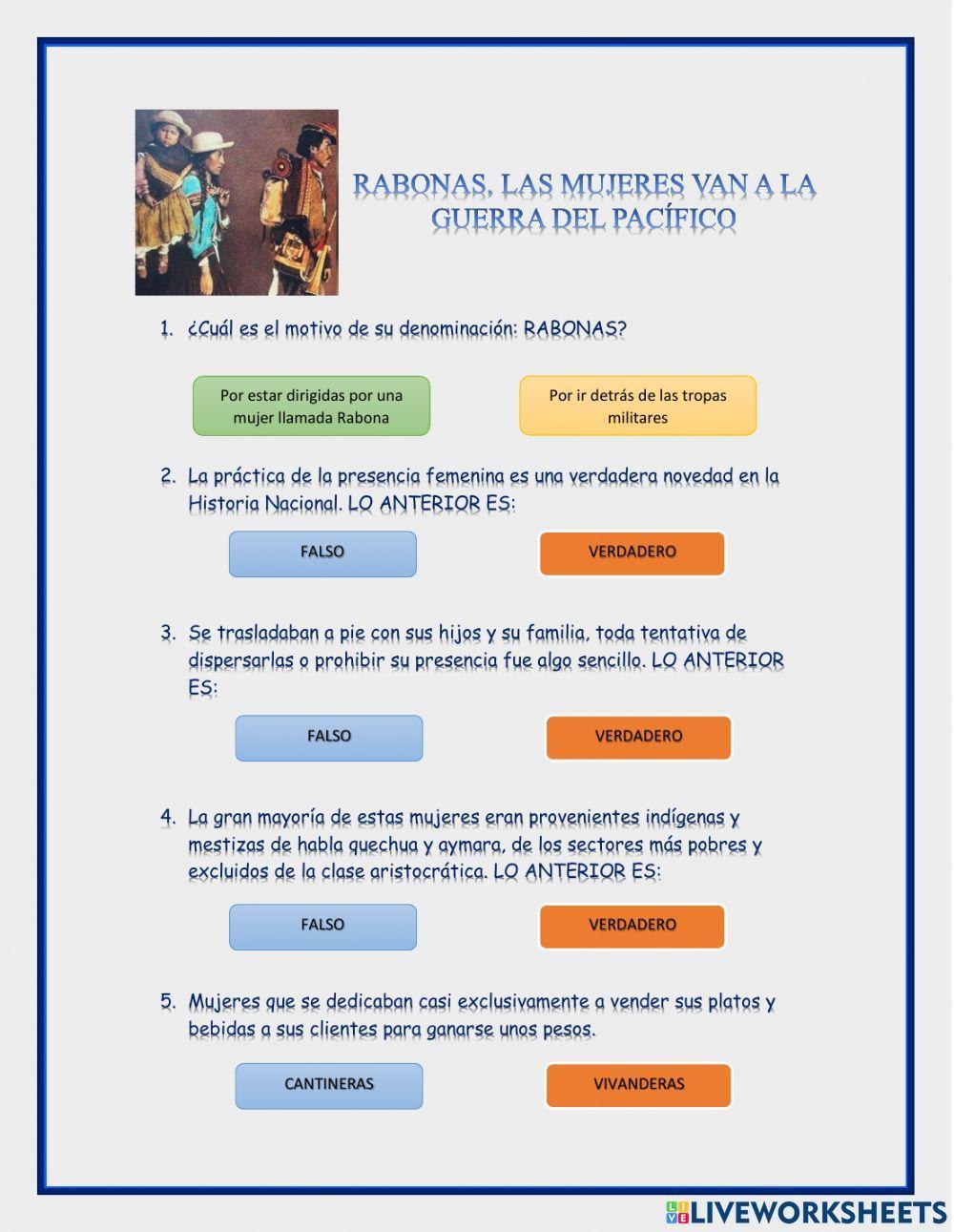 RABONAS, LAS MUJERES VAN A LA GUERRA DEL PACÍFICO

1. ¿Cuál es el motivo de su denominación: RABONAS?

Por estar dirigidas por una mujer llamada Rabona

Por ir detrás de las tropas militares

2. La práctica de la presencia femenina es una verdadera novedad en la Historia Nacional. LO ANTERIOR ES:

FALSO

VERDADERO

3. Se trasladaban a pie con sus hijos y su familia, toda tentativa de dispersarlas o prohibir su presencia fue algo sencillo. LO ANTERIOR ES:

FALSO

VERDADERO

4. La gran mayoría de estas mujeres eran provenientes indígenas y mestizas de habla quechua y aymara, de los sectores más pobres y excluidos de la clase aristocrática. LO ANTERIOR ES:

FALSO

VERDADERO

5. Mujeres que se dedicaban casi exclusivamente a vender sus platos y bebidas a sus clientes para ganarse unos pesos.

CANTINERAS

VIVANDERAS

LIVEWORKSHEETS